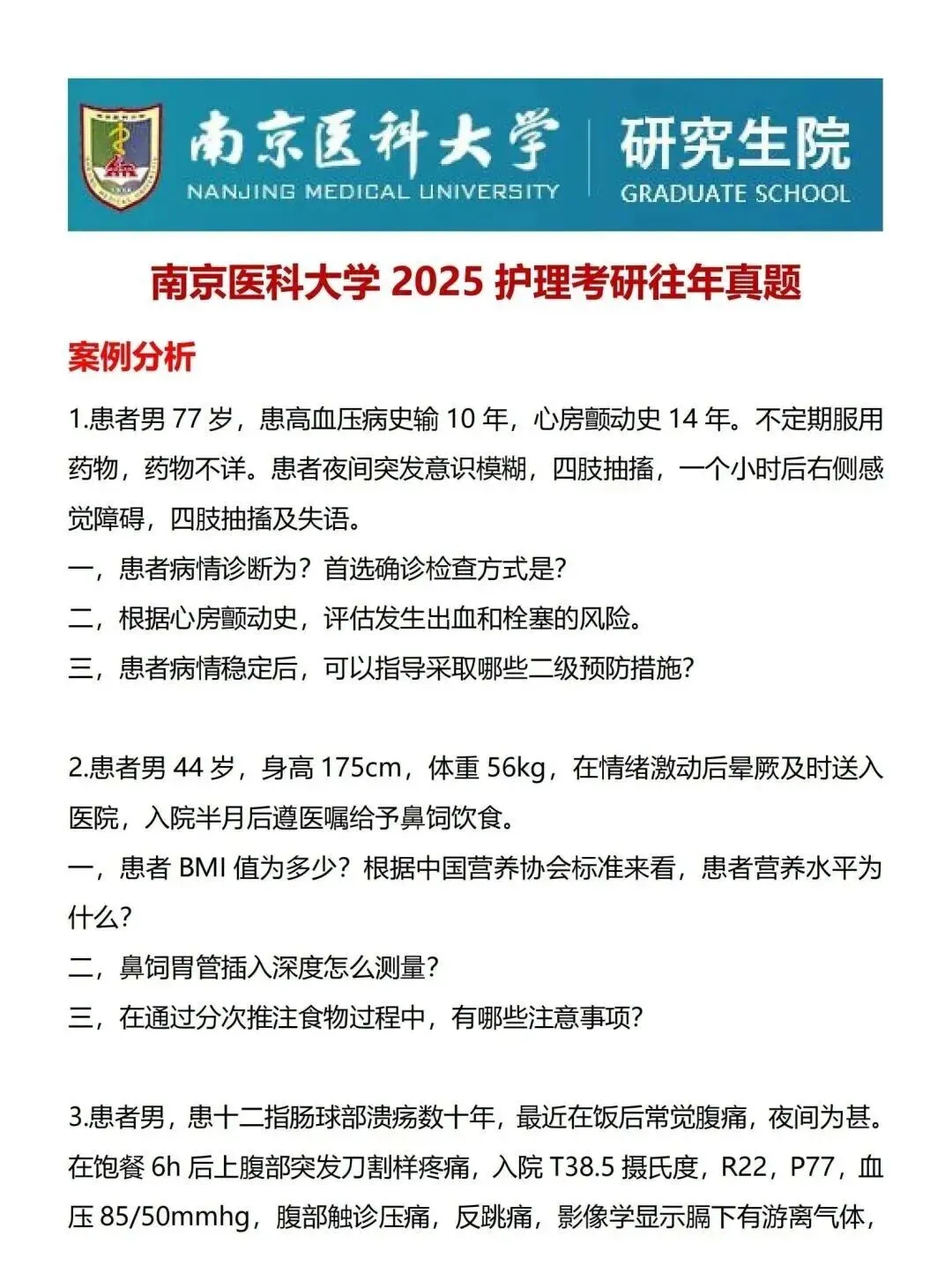 南京医科大学
NANJING MEDICAL UNIVERSITY
研究生院
GRADUATE SCHOOL

南京医科大学 2025 护理考研往年真题

案例分析

1.患者男 77 岁，患高血压病史输 10 年，心房颤动史 14 年。不定期服用药物，药物不详。患者夜间突发意识模糊，四肢抽搐，一个小时后右侧感觉障碍，四肢抽搐及失语。
一，患者病情诊断为？首选确诊检查方式是？
二，根据心房颤动史，评估发生出血和栓塞的风险。
三，患者病情稳定后，可以指导采取哪些二级预防措施？

2.患者男 44 岁，身高 175cm，体重 56kg，在情绪激动后晕厥及时送入医院，入院半月后遵医嘱给予鼻饲饮食。
一，患者 BMI 值为多少？根据中国营养协会标准来看，患者营养水平为什么？
二，鼻饲胃管插入深度怎么测量？
三，在通过分次推注食物过程中，有哪些注意事项？

3.患者男，患十二指肠球部溃疡数十年，最近在饭后常觉腹痛，夜间为甚。在饱餐 6h 后上腹部突发刀割样疼痛，入院 T38.5 摄氏度，R22，P77，血压 85/50mmhg，腹部触诊压痛，反跳痛，影像学显示膈下有游离气体，